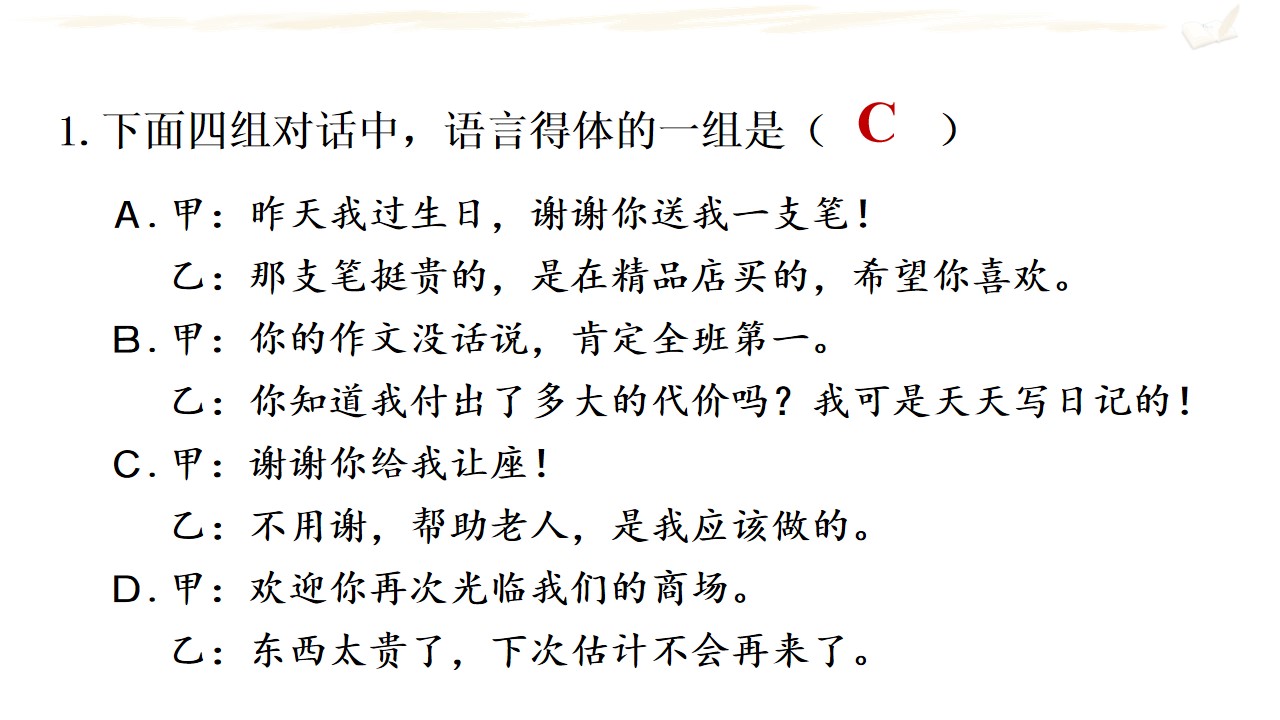 1.下面四组对话中，语言得体的一组是（ C ）

A.甲：昨天我过生日，谢谢你送我一支笔！

乙：那支笔挺贵的，是在精品店买的，希望你喜欢。

B.甲：你的作文没话说，肯定全班第一。

乙：你知道我付出了多大的代价吗？我可是天天写日记的！

C.甲：谢谢你给我让座！

乙：不用谢，帮助老人，是我应该做的。

D.甲：欢迎你再次光临我们的商场。

乙：东西太贵了，下次估计不会再来了。